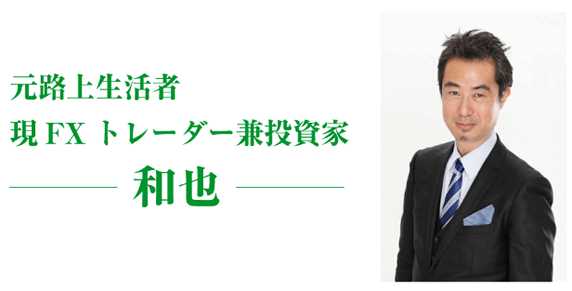 元路上生活者
現 FX トレーダー兼投資家
和也